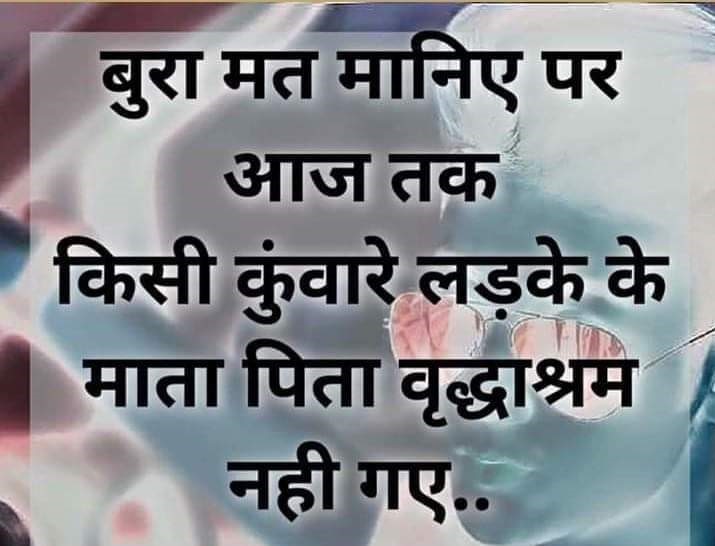 बुरा मत मानिए पर
आज तक
किसी कुंवारे लड़के के
माता पिता वृद्धाश्रम
नही गए..